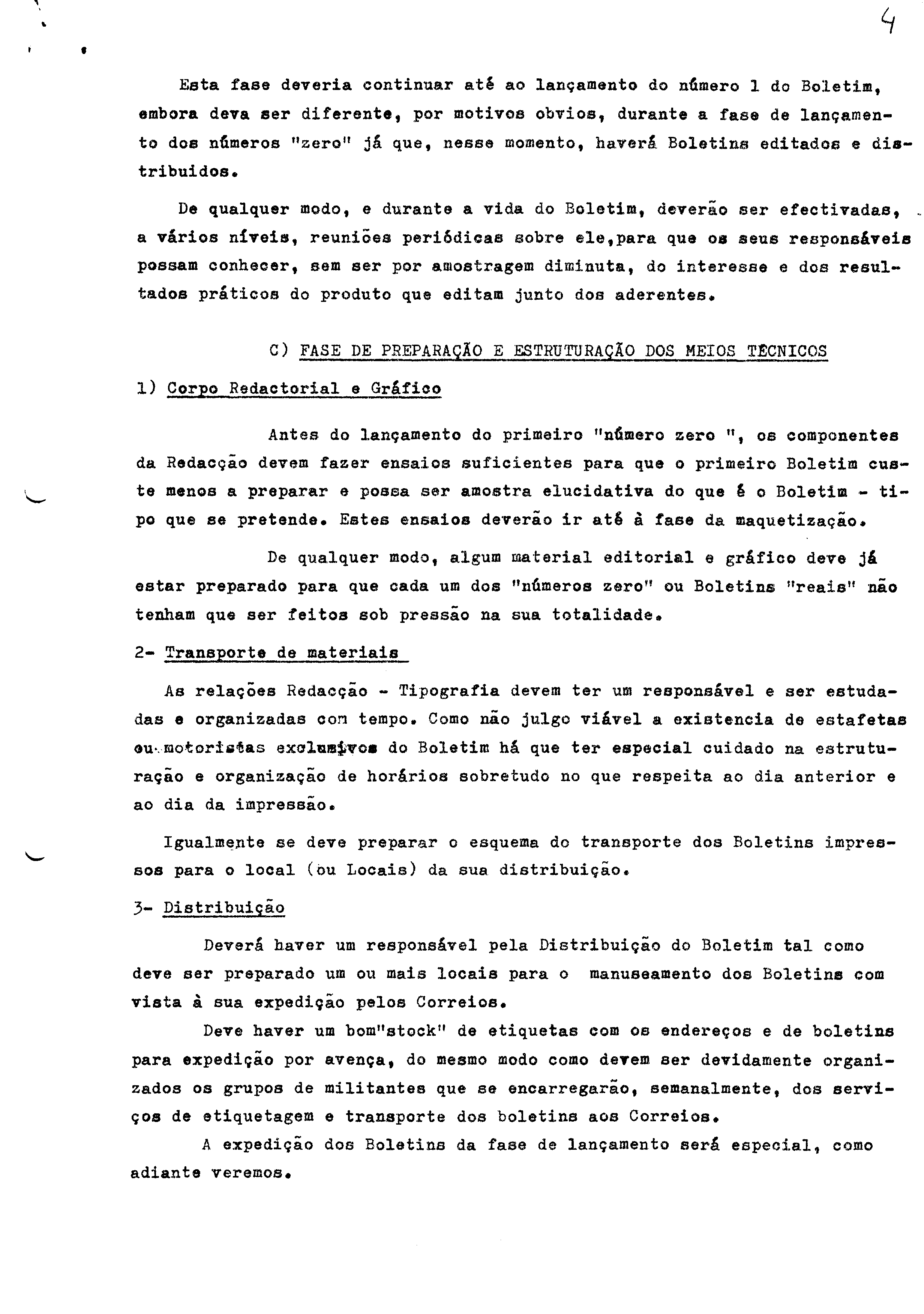 4

Esta fase deveria continuar até ao lançamento do número 1 do Boletim, embora deva ser diferente, por motivos obvios, durante a fase de lançamento dos números "zero" já que, nesse momento, haverá Boletins editados e distribuidos.

De qualquer modo, e durante a vida do Boletim, deverão ser efectivadas, a vários níveis, reuniões periódicas sobre ele,para que os seus responsáveis possam conhecer, sem ser por amostragem diminuta, do interesse e dos resultados práticos do produto que editam junto dos aderentes.

C) FASE DE PREPARAÇÃO E ESTRUTURAÇÃO DOS MEIOS TÉCNICOS

1) Corpo Redactorial e Gráfico

Antes do lançamento do primeiro "número zero ", os componentes da Redacção devem fazer ensaios suficientes para que o primeiro Boletim custe menos a preparar e possa ser amostra elucidativa do que é o Boletim - tipo que se pretende. Estes ensaios deverão ir até à fase da maquetização.

De qualquer modo, algum material editorial e gráfico deve já estar preparado para que cada um dos "números zero" ou Boletins "reais" não tenham que ser feitos sob pressão na sua totalidade.

2- Transporte de materiais

As relações Redacção - Tipografia devem ter um responsável e ser estudadas e organizadas com tempo. Como não julgo viável a existencia de estafetas ou motoristas exclusivos do Boletim há que ter especial cuidado na estruturação e organização de horários sobretudo no que respeita ao dia anterior e ao dia da impressão.

Igualmente se deve preparar o esquema do transporte dos Boletins impressos para o local (ou Locais) da sua distribuição.

3- Distribuição

Deverá haver um responsável pela Distribuição do Boletim tal como deve ser preparado um ou mais locais para o manuseamento dos Boletins com vista à sua expedição pelos Correios.

Deve haver um bom"stock" de etiquetas com os endereços e de boletins para expedição por avença, do mesmo modo como devem ser devidamente organizados os grupos de militantes que se encarregarão, semanalmente, dos serviços de etiquetagem e transporte dos boletins aos Correios.

A expedição dos Boletins da fase de lançamento será especial, como adiante veremos.